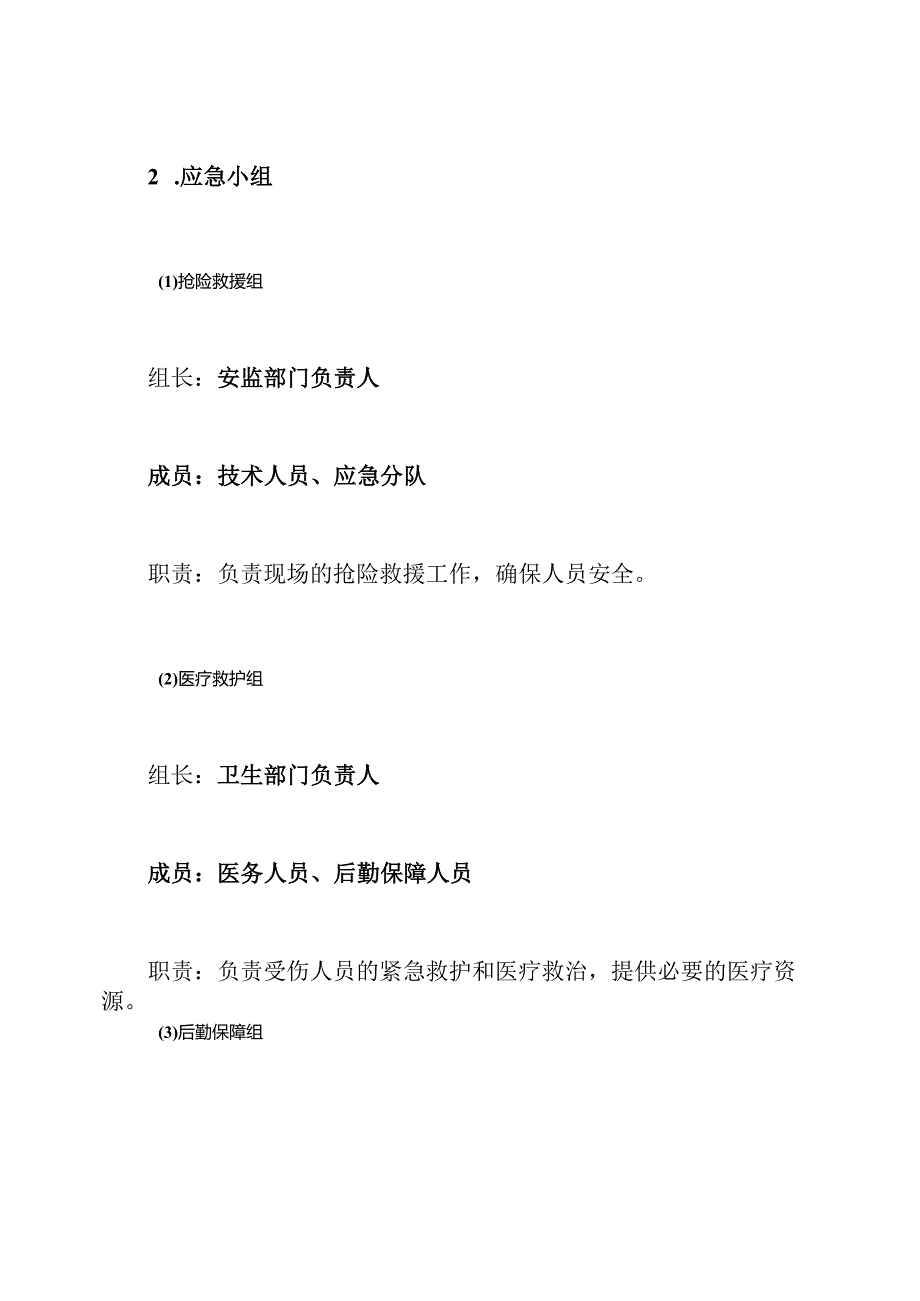 2 .应急小组

(1)抢险救援组

组长：安监部门负责人

成员：技术人员、应急分队

职责：负责现场的抢险救援工作，确保人员安全。

(2)医疗救护组

组长：卫生部门负责人

成员：医务人员、后勤保障人员

职责：负责受伤人员的紧急救护和医疗救治，提供必要的医疗资源。

(3)后勤保障组